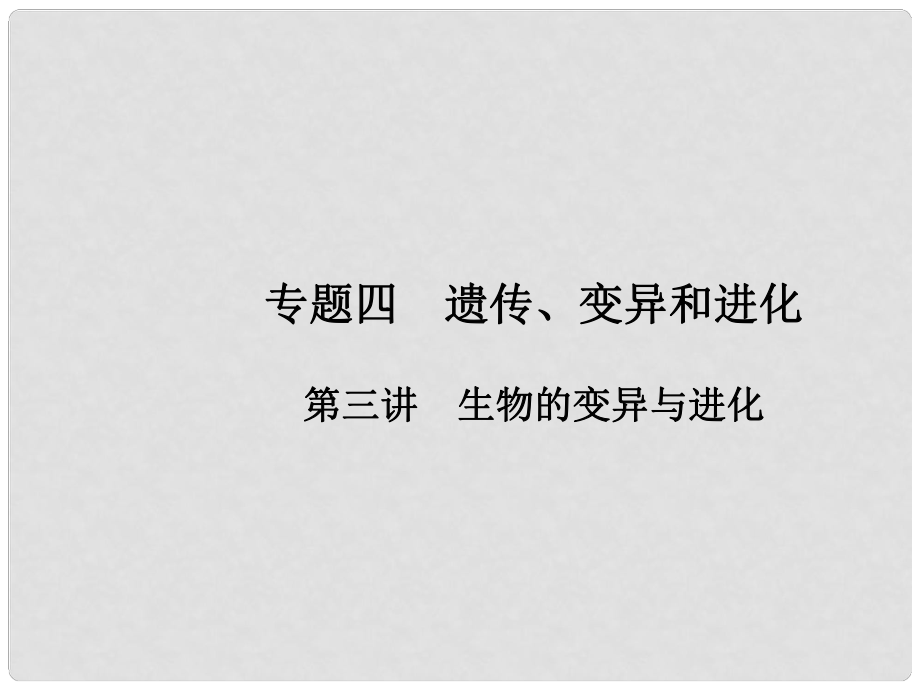 专题四　遗传、变异和进化

第三讲　生物的变异与进化